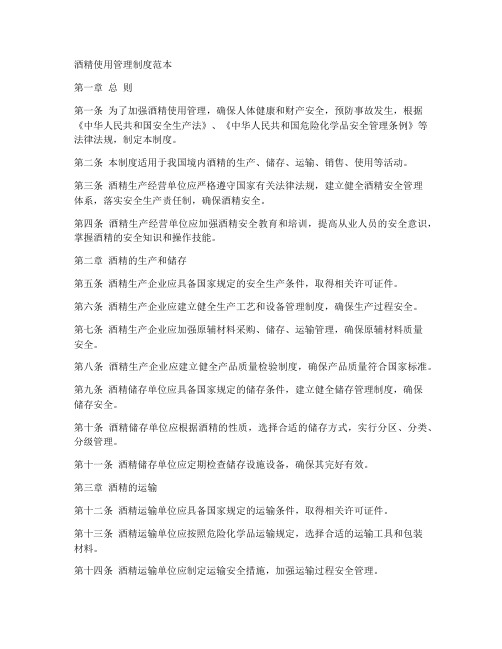 酒精使用管理制度范本

第一章 总 则

第一条 为了加强酒精使用管理，确保人体健康和财产安全，预防事故发生，根据《中华人民共和国安全生产法》、《中华人民共和国危险化学品安全管理条例》等法律法规，制定本制度。

第二条 本制度适用于我国境内酒精的生产、储存、运输、销售、使用等活动。

第三条 酒精生产经营单位应严格遵守国家有关法律法规，建立健全酒精安全管理体系，落实安全生产责任制，确保酒精安全。

第四条 酒精生产经营单位应加强酒精安全教育和培训，提高从业人员的安全意识，掌握酒精的安全知识和操作技能。

第二章 酒精的生产和储存

第五条 酒精生产企业应具备国家规定的安全生产条件，取得相关许可证件。

第六条 酒精生产企业应建立健全生产工艺和设备管理制度，确保生产过程安全。

第七条 酒精生产企业应加强原辅材料采购、储存、运输管理，确保原辅材料质量安全。

第八条 酒精生产企业应建立健全产品质量检验制度，确保产品质量符合国家标准。

第九条 酒精储存单位应具备国家规定的储存条件，建立健全储存管理制度，确保储存安全。

第十条 酒精储存单位应根据酒精的性质，选择合适的储存方式，实行分区、分类、分级管理。

第十一条 酒精储存单位应定期检查储存设施设备，确保其完好有效。

第三章 酒精的运输

第十二条 酒精运输单位应具备国家规定的运输条件，取得相关许可证件。

第十三条 酒精运输单位应按照危险化学品运输规定，选择合适的运输工具和包装材料。

第十四条 酒精运输单位应制定运输安全措施，加强运输过程安全管理。